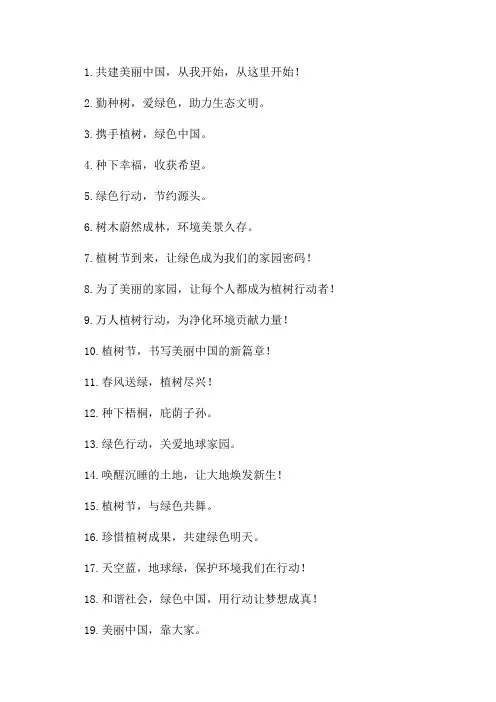 1. 共建美丽中国，从我开始，从这里开始！

2. 勤种树，爱绿色，助力生态文明。

3. 携手植树，绿色中国。

4. 种下幸福，收获希望。

5. 绿色行动，节约源头。

6. 树木蔚然成林，环境美景久存。

7. 植树节到来，让绿色成为我们的家园密码！

8. 为了美丽的家园，让每个人都成为植树行动者！

9. 万人植树行动，为净化环境贡献力量！

10. 植树节，书写美丽中国的新篇章！

11. 春风送绿，植树尽兴！

12. 种下梧桐，庇荫子孙。

13. 绿色行动，关爱地球家园。

14. 唤醒沉睡的土地，让大地焕发新生！

15. 植树节，与绿色共舞。

16. 珍惜植树成果，共建绿色明天。

17. 天空蓝，地球绿，保护环境我们在行动！

18. 和谐社会，绿色中国，用行动让梦想成真！

19. 美丽中国，靠大家。